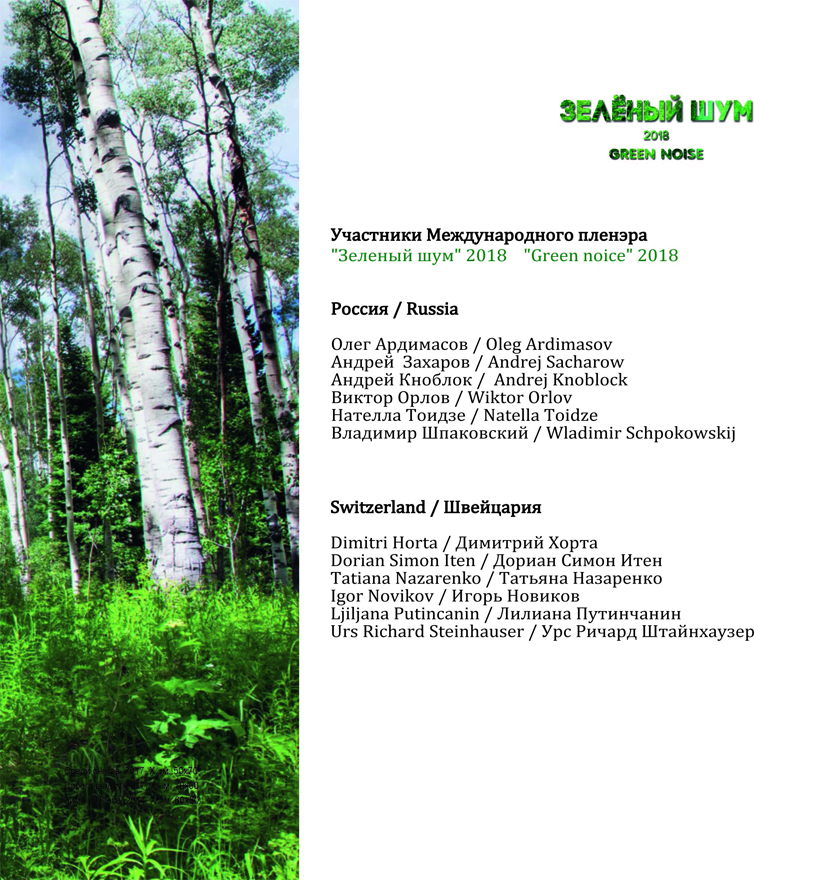 ЗЕЛЁНЫЙ ШУМ
2018
GREEN NOISE

Участники Международного пленэра
"Зеленый шум" 2018 "Green noice" 2018

Россия / Russia

Олег Ардимасов / Oleg Ardimasov
Андрей Захаров / Andrej Sacharow
Андрей Кноблок / Andrej Knoblock
Виктор Орлов / Wiktor Orlov
Нателла Тоидзе / Natella Toidze
Владимир Шпаковский / Wladimir Schpokowskij

Switzerland / Швейцария

Dimitri Horta / Димитрий Хорта
Dorian Simon Iten / Дориан Симон Итен
Tatiana Nazarenko / Татьяна Назаренко
Igor Novikov / Игорь Новиков
Ljiljana Putincanin / Лилиана Путинчанин
Urs Richard Steinhauser / Урс Ричард Штайнхаузер